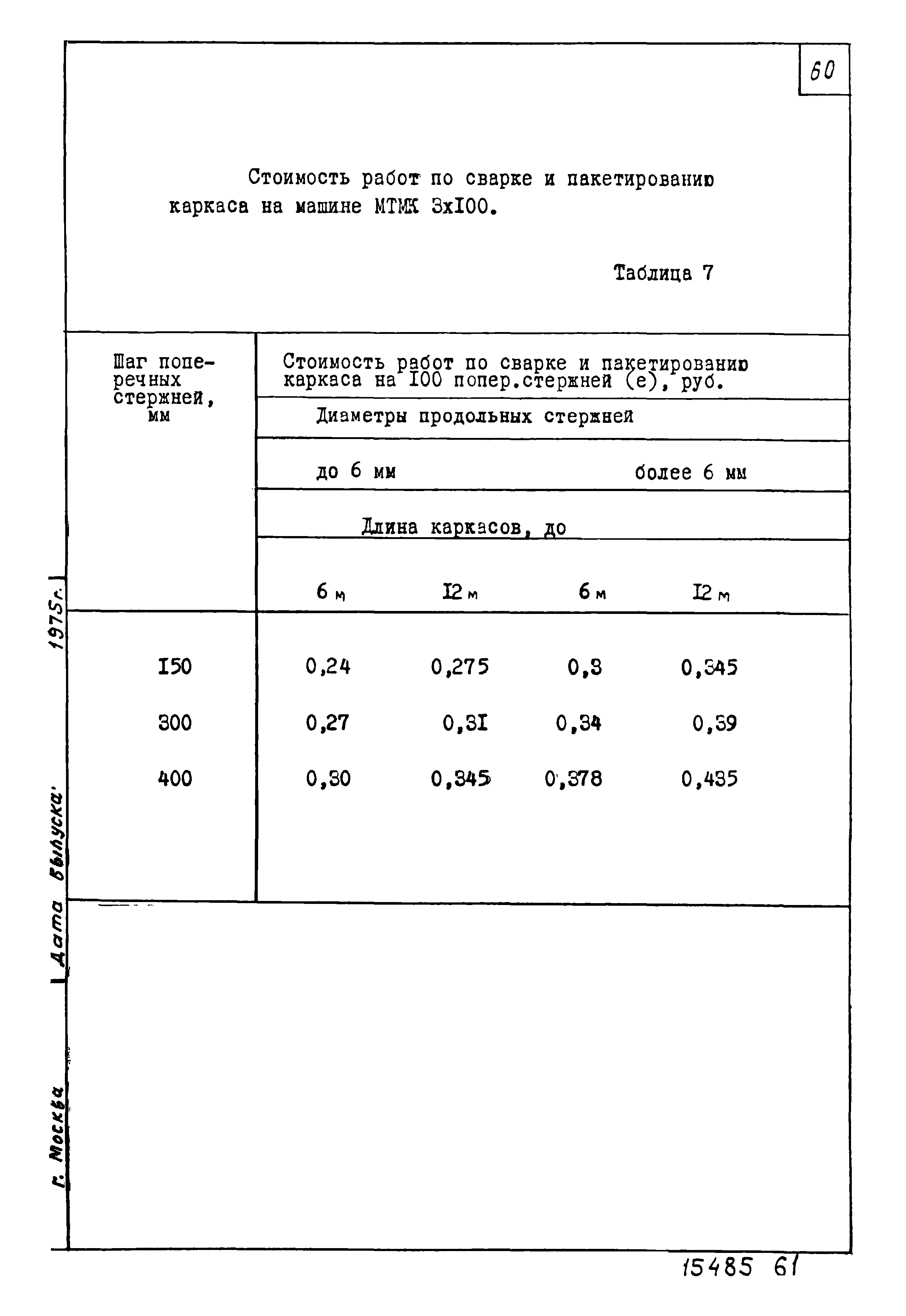 60

Стоимость работ по сварке и пакетированию каркаса на машине МТМК 3хI00.

Таблица 7

| Шаг поперечных стержней, мм | Стоимость работ по сварке и пакетированию каркаса на I00 попер.стержней (е), руб. | | | |
|---|---|---|---|---|
| | Диаметры продольных стержней | | | |
| | до 6 мм | | более 6 мм | |
| | Длина каркасов, до | | | |
| | 6 м | I2 м | 6 м | I2 м |
| I50 | 0,24 | 0,275 | 0,3 | 0,345 |
| 300 | 0,27 | 0,3I | 0,34 | 0,39 |
| 400 | 0,30 | 0,345 | 0,378 | 0,435 |

г. Москва Дата выпуска 1975г.

15485 61